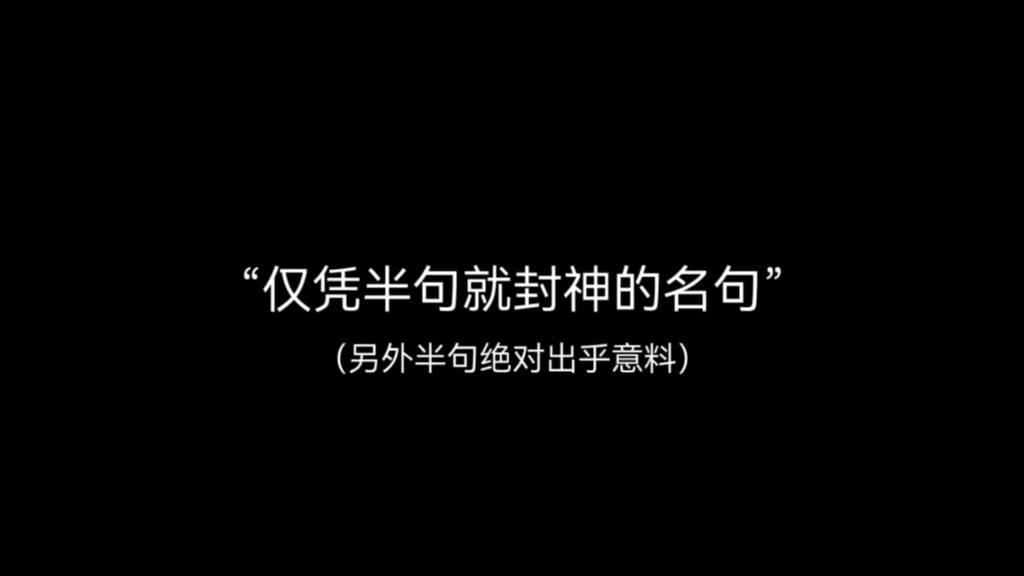 “仅凭半句就封神的名句”

（另外半句绝对出乎意料）